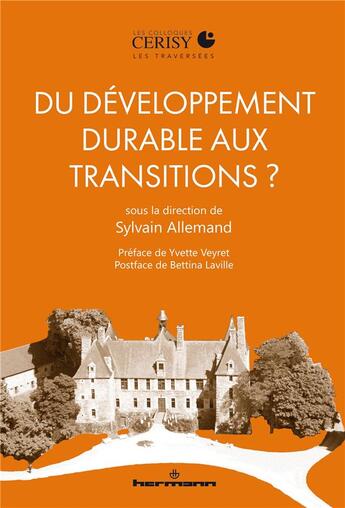 LES COLLOQUES
CERISY
LES TRAVERSÉES

DU DÉVELOPPEMENT DURABLE AUX TRANSITIONS ?

sous la direction de
Sylvain Allemand

Préface de Yvette Veyret
Postface de Bettina Laville

hermann